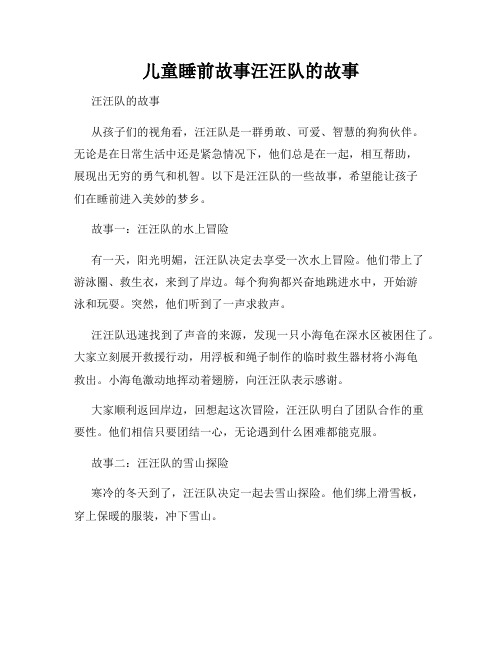 儿童睡前故事汪汪队的故事

汪汪队的故事

从孩子们的视角看，汪汪队是一群勇敢、可爱、智慧的狗狗伙伴。无论是在日常生活中还是紧急情况下，他们总是在一起，相互帮助，展现出无穷的勇气和机智。以下是汪汪队的一些故事，希望能让孩子们在睡前进入美妙的梦乡。

故事一：汪汪队的水上冒险

有一天，阳光明媚，汪汪队决定去享受一次水上冒险。他们带上了游泳圈、救生衣，来到了岸边。每个狗狗都兴奋地跳进水中，开始游泳和玩耍。突然，他们听到了一声求救声。

汪汪队迅速找到了声音的来源，发现一只小海龟在深水区被困住了。大家立刻展开救援行动，用浮板和绳子制作的临时救生器材将小海龟救出。小海龟激动地挥动着翅膀，向汪汪队表示感谢。

大家顺利返回岸边，回想起这次冒险，汪汪队明白了团队合作的重要性。他们相信只要团结一心，无论遇到什么困难都能克服。

故事二：汪汪队的雪山探险

寒冷的冬天到了，汪汪队决定一起去雪山探险。他们绑上滑雪板，穿上保暖的服装，冲下雪山。